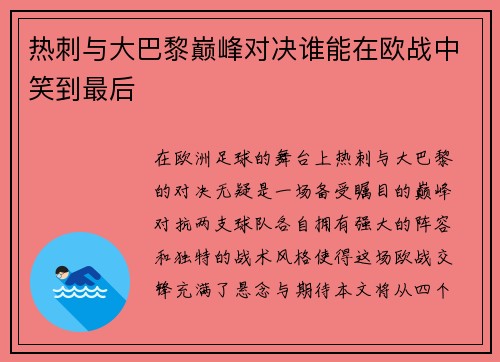 热刺与大巴黎巅峰对决谁能在欧战中笑到最后

在欧洲足球的舞台上热刺与大巴黎的对决无疑是一场备受瞩目的巅峰对抗两支球队各自拥有强大的阵容和独特的战术风格使得这场欧战交锋充满了悬念与期待本文将从四个